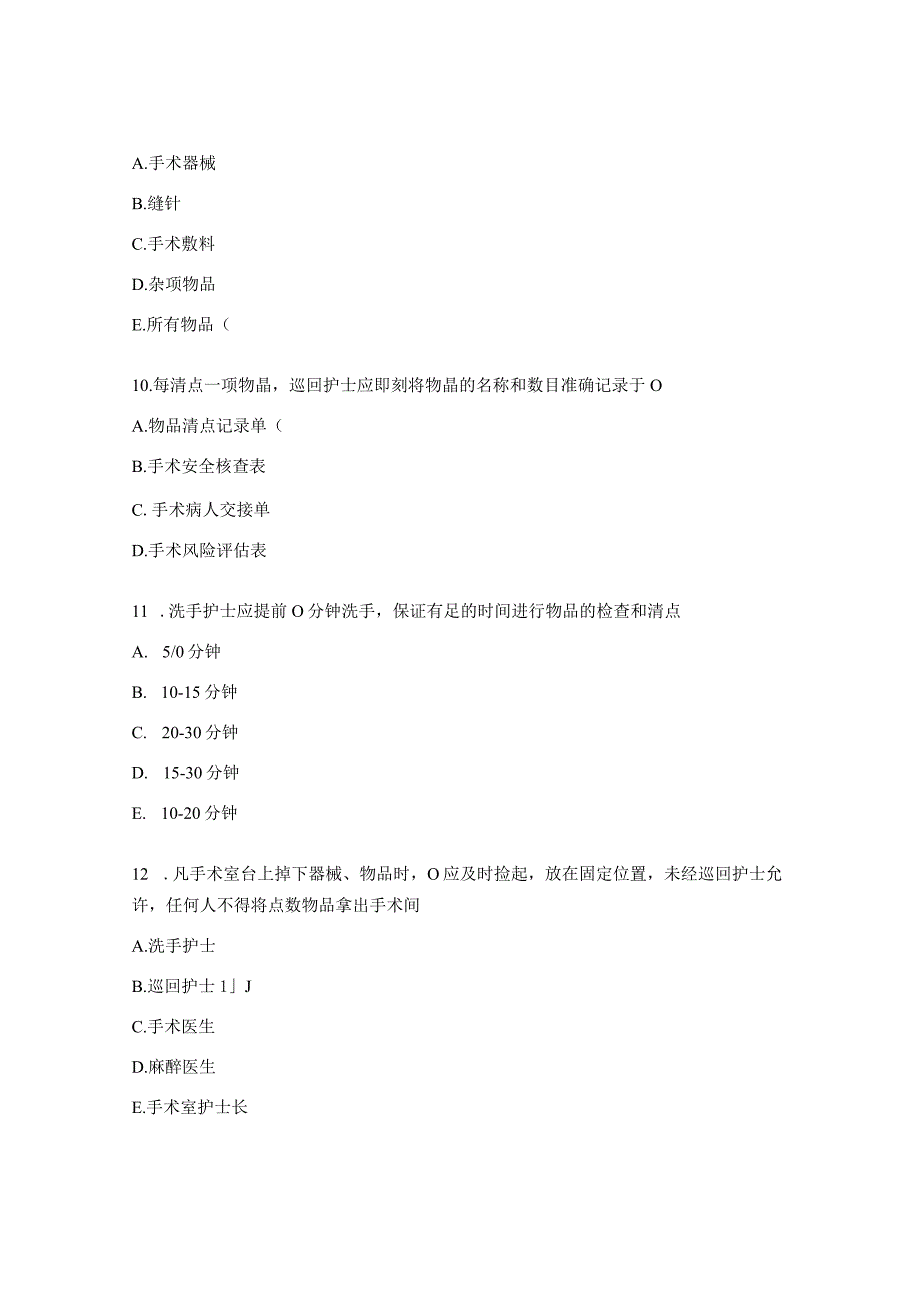 A.手术器械

B.缝针

C.手术敷料

D.杂项物品

E.所有物品（

10.每清点一项物品，巡回护士应即刻将物品的名称和数目准确记录于 O

A.物品清点记录单（

B.手术安全核查表

C. 手术病人交接单

D.手术风险评估表

11 . 洗手护士应提前 O 分钟洗手，保证有足的时间进行物品的检查和清点

A. 5/0 分钟

B. 10-15 分钟

C. 20-30 分钟

D. 15-30 分钟

E. 10-20 分钟

12 . 凡手术室台上掉下器械、物品时，O 应及时捡起，放在固定位置，未经巡回护士允许，任何人不得将点数物品拿出手术间

A.洗手护士

B.巡回护士 1」J

C.手术医生

D.麻醉医生

E.手术室护士长